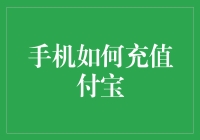 手机如何充值付宝